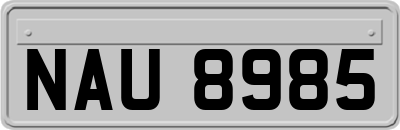 NAU 8985